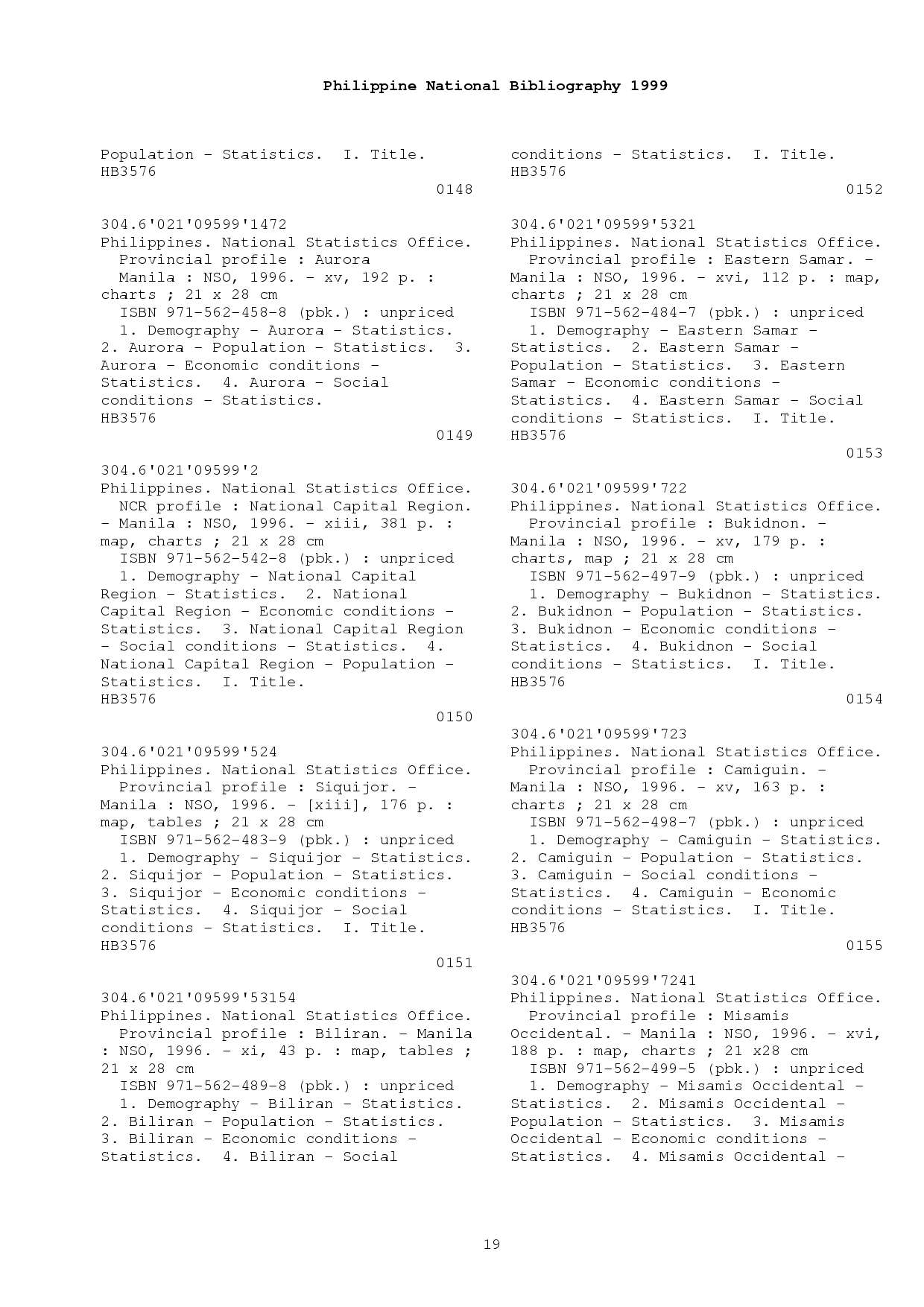 Philippine National Bibliography 1999

Population - Statistics. I. Title.
HB3576
0148

304.6'021'09599'1472
Philippines. National Statistics Office. Provincial profile : Aurora Manila : NSO, 1996. - xv, 192 p. : charts ; 21 x 28 cm
ISBN 971-562-458-8 (pbk.) : unpriced
1. Demography - Aurora - Statistics. 2. Aurora - Population - Statistics. 3. Aurora - Economic conditions - Statistics. 4. Aurora - Social conditions - Statistics.
HB3576
0149

304.6'021'09599'2
Philippines. National Statistics Office. NCR profile : National Capital Region. - Manila : NSO, 1996. - xiii, 381 p. : map, charts ; 21 x 28 cm
ISBN 971-562-542-8 (pbk.) : unpriced
1. Demography - National Capital Region - Statistics. 2. National Capital Region - Economic conditions - Statistics. 3. National Capital Region - Social conditions - Statistics. 4. National Capital Region - Population - Statistics. I. Title.
HB3576
0150

304.6'021'09599'524
Philippines. National Statistics Office. Provincial profile : Siquijor. - Manila : NSO, 1996. - [xiii], 176 p. : map, tables ; 21 x 28 cm
ISBN 971-562-483-9 (pbk.) : unpriced
1. Demography - Siquijor - Statistics. 2. Siquijor - Population - Statistics. 3. Siquijor - Economic conditions - Statistics. 4. Siquijor - Social conditions - Statistics. I. Title.
HB3576
0151

304.6'021'09599'53154
Philippines. National Statistics Office. Provincial profile : Biliran. - Manila : NSO, 1996. - xi, 43 p. : map, tables ; 21 x 28 cm
ISBN 971-562-489-8 (pbk.) : unpriced
1. Demography - Biliran - Statistics. 2. Biliran - Population - Statistics. 3. Biliran - Economic conditions - Statistics. 4. Biliran - Social

conditions - Statistics. I. Title.
HB3576
0152

304.6'021'09599'5321
Philippines. National Statistics Office. Provincial profile : Eastern Samar. - Manila : NSO, 1996. - xvi, 112 p. : map, charts ; 21 x 28 cm
ISBN 971-562-484-7 (pbk.) : unpriced
1. Demography - Eastern Samar - Statistics. 2. Eastern Samar - Population - Statistics. 3. Eastern Samar - Economic conditions - Statistics. 4. Eastern Samar - Social conditions - Statistics. I. Title.
HB3576
0153

304.6'021'09599'722
Philippines. National Statistics Office. Provincial profile : Bukidnon. - Manila : NSO, 1996. - xv, 179 p. : charts, map ; 21 x 28 cm
ISBN 971-562-497-9 (pbk.) : unpriced
1. Demography - Bukidnon - Statistics. 2. Bukidnon - Population - Statistics. 3. Bukidnon - Economic conditions - Statistics. 4. Bukidnon - Social conditions - Statistics. I. Title.
HB3576
0154

304.6'021'09599'723
Philippines. National Statistics Office. Provincial profile : Camiguin. - Manila : NSO, 1996. - xv, 163 p. : charts ; 21 x 28 cm
ISBN 971-562-498-7 (pbk.) : unpriced
1. Demography - Camiguin - Statistics. 2. Camiguin - Population - Statistics. 3. Camiguin - Social conditions - Statistics. 4. Camiguin - Economic conditions - Statistics. I. Title.
HB3576
0155

304.6'021'09599'7241
Philippines. National Statistics Office. Provincial profile : Misamis Occidental. - Manila : NSO, 1996. - xvi, 188 p. : map, charts ; 21 x28 cm
ISBN 971-562-499-5 (pbk.) : unpriced
1. Demography - Misamis Occidental - Statistics. 2. Misamis Occidental - Population - Statistics. 3. Misamis Occidental - Economic conditions - Statistics. 4. Misamis Occidental -

19